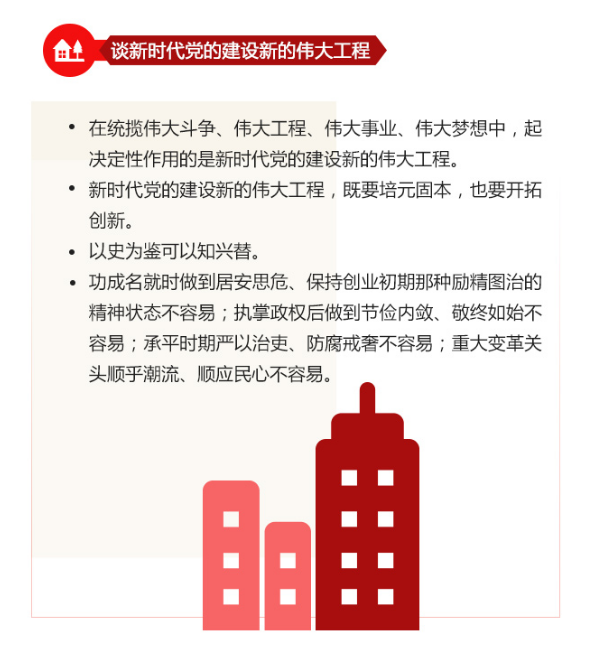 谈新时代党的建设新的伟大工程

• 在统揽伟大斗争、伟大工程、伟大事业、伟大梦想中，起决定性作用的是新时代党的建设新的伟大工程。

• 新时代党的建设新的伟大工程，既要培元固本，也要开拓创新。

• 以史为鉴可以知兴替。

• 功成名就时做到居安思危、保持创业初期那种励精图治的精神状态不容易；执掌政权后做到节俭内敛、敬终如始不容易；承平时期严以治吏、防腐戒奢不容易；重大变革关头顺乎潮流、顺应民心不容易。